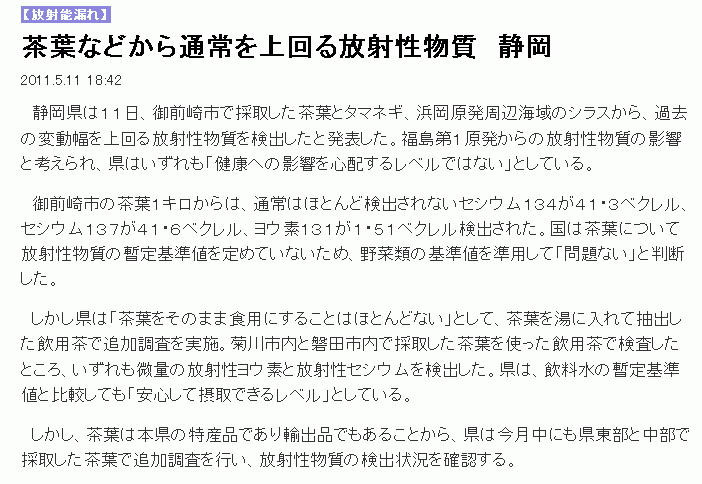 【放射能漏れ】

茶葉などから通常を上回る放射性物質　静岡

2011.5.11 18:42

静岡県は11日、御前崎市で採取した茶葉とタマネギ、浜岡原発周辺海域のシラスから、過去の変動幅を上回る放射性物質を検出したと発表した。福島第1原発からの放射性物質の影響と考えられ、県はいずれも「健康への影響を心配するレベルではない」としている。

御前崎市の茶葉1キロからは、通常はほとんど検出されないセシウム134が41・3ベクレル、セシウム137が41・6ベクレル、ヨウ素131が1・51ベクレル検出された。国は茶葉について放射性物質の暫定基準値を定めていないため、野菜類の基準値を準用して「問題ない」と判断した。

しかし県は「茶葉をそのまま食用にすることはほとんどない」として、茶葉を湯に入れて抽出した飲用茶で追加調査を実施。菊川市内と磐田市内で採取した茶葉を使った飲用茶で検査したところ、いずれも微量の放射性ヨウ素と放射性セシウムを検出した。県は、飲料水の暫定基準値と比較しても「安心して摂取できるレベル」としている。

しかし、茶葉は本県の特産品であり輸出品でもあることから、県は今月中にも県東部と中部で採取した茶葉で追加調査を行い、放射性物質の検出状況を確認する。